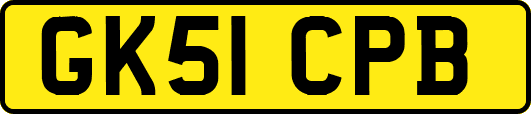 GK51 CPB